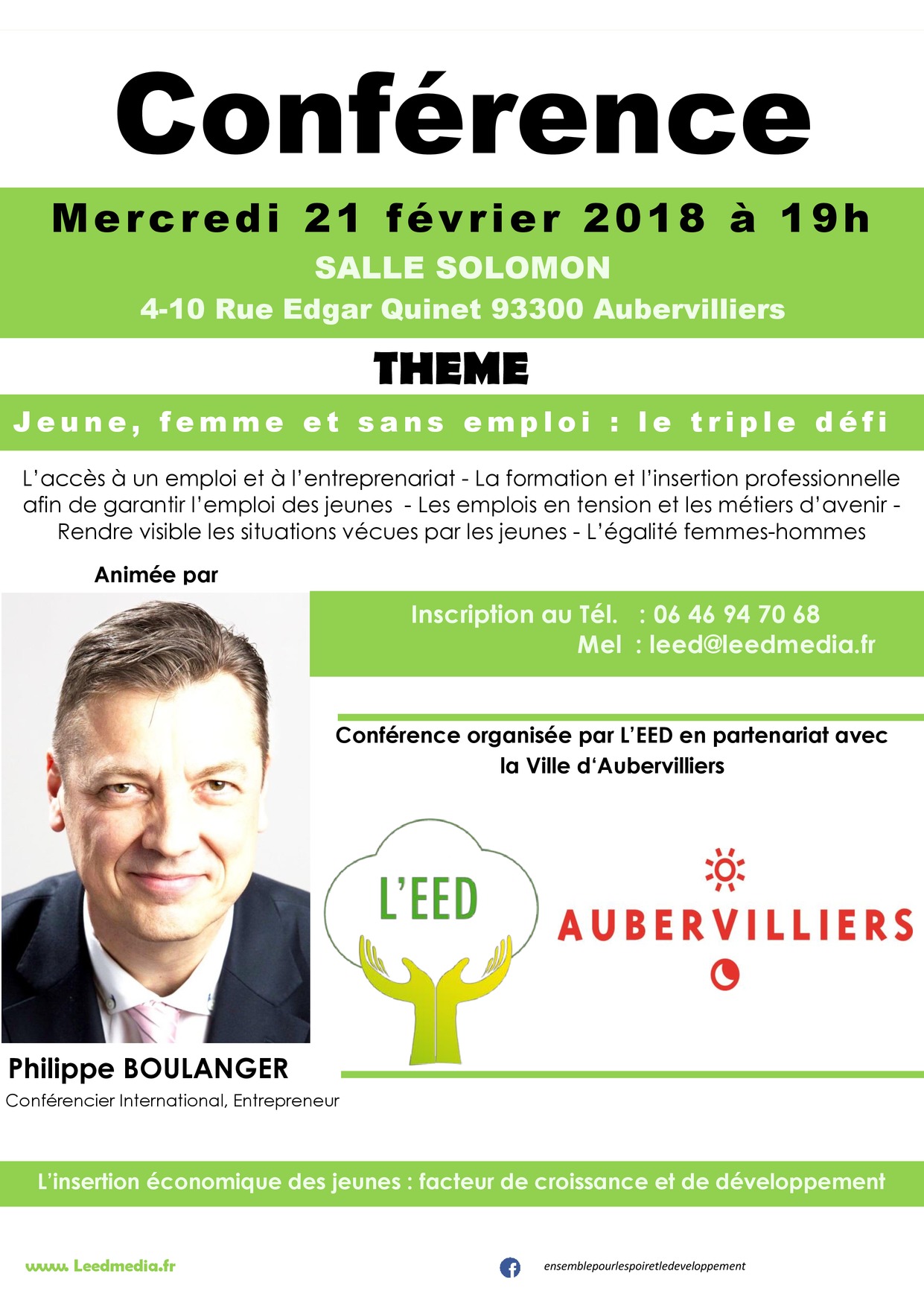 Conférence

Mercredi 21 février 2018 à 19h

SALLE SOLOMON

4-10 Rue Edgar Quinet 93300 Aubervilliers

THEME

Jeune, femme et sans emploi : le triple défi

L'accès à un emploi et à l'entreprenariat - La formation et l'insertion professionnelle afin de garantir l'emploi des jeunes - Les emplois en tension et les métiers d'avenir - Rendre visible les situations vécues par les jeunes - L'égalité femmes-hommes

Animée par

Inscription au Tél. : 06 46 94 70 68
Mel : leed@leedmedia.fr

Conférence organisée par L'EED en partenariat avec la Ville d'Aubervilliers

L'EED

AUBERVILLIERS

Philippe BOULANGER
Conférencier International, Entrepreneur

L'insertion économique des jeunes : facteur de croissance et de développement

www. Leedmedia.fr

ensemblepourlespoiretledeveloppement